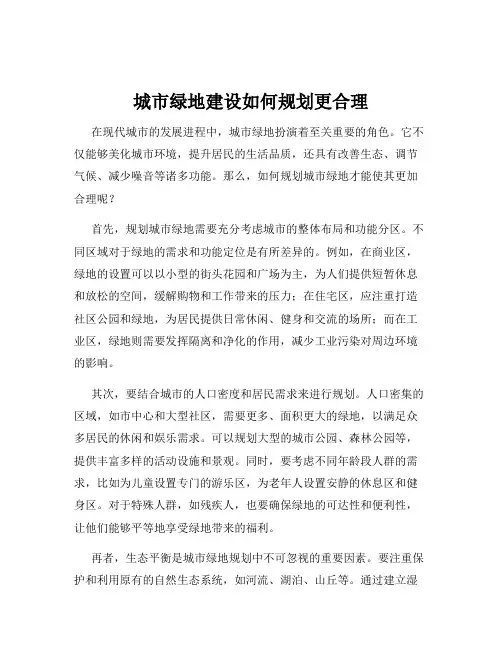 城市绿地建设如何规划更合理

在现代城市的发展进程中，城市绿地扮演着至关重要的角色。它不仅能够美化城市环境，提升居民的生活品质，还具有改善生态、调节气候、减少噪音等诸多功能。那么，如何规划城市绿地才能使其更加合理呢？

首先，规划城市绿地需要充分考虑城市的整体布局和功能分区。不同区域对于绿地的需求和功能定位是有所差异的。例如，在商业区，绿地的设置可以以小型的街头花园和广场为主，为人们提供短暂休息和放松的空间，缓解购物和工作带来的压力；在住宅区，应注重打造社区公园和绿地，为居民提供日常休闲、健身和交流的场所；而在工业区，绿地则需要发挥隔离和净化的作用，减少工业污染对周边环境的影响。

其次，要结合城市的人口密度和居民需求来进行规划。人口密集的区域，如市中心和大型社区，需要更多、面积更大的绿地，以满足众多居民的休闲和娱乐需求。可以规划大型的城市公园、森林公园等，提供丰富多样的活动设施和景观。同时，要考虑不同年龄段人群的需求，比如为儿童设置专门的游乐区，为老年人设置安静的休息区和健身区。对于特殊人群，如残疾人，也要确保绿地的可达性和便利性，让他们能够平等地享受绿地带来的福利。

再者，生态平衡是城市绿地规划中不可忽视的重要因素。要注重保护和利用原有的自然生态系统，如河流、湖泊、山丘等。通过建立湿